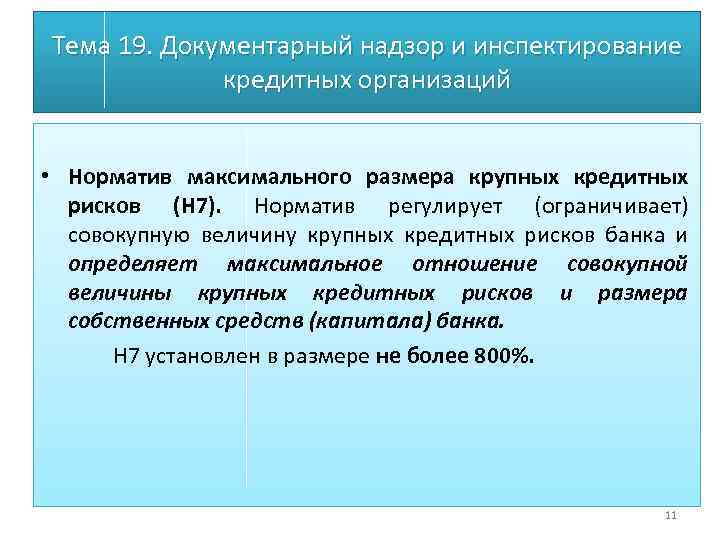 Тема 19. Документарный надзор и инспектирование кредитных организаций

• Норматив максимального размера крупных кредитных рисков (Н7). Норматив регулирует (ограничивает) совокупную величину крупных кредитных рисков банка и определяет максимальное отношение совокупной величины крупных кредитных рисков и размера собственных средств (капитала) банка.

Н7 установлен в размере не более 800%.

11